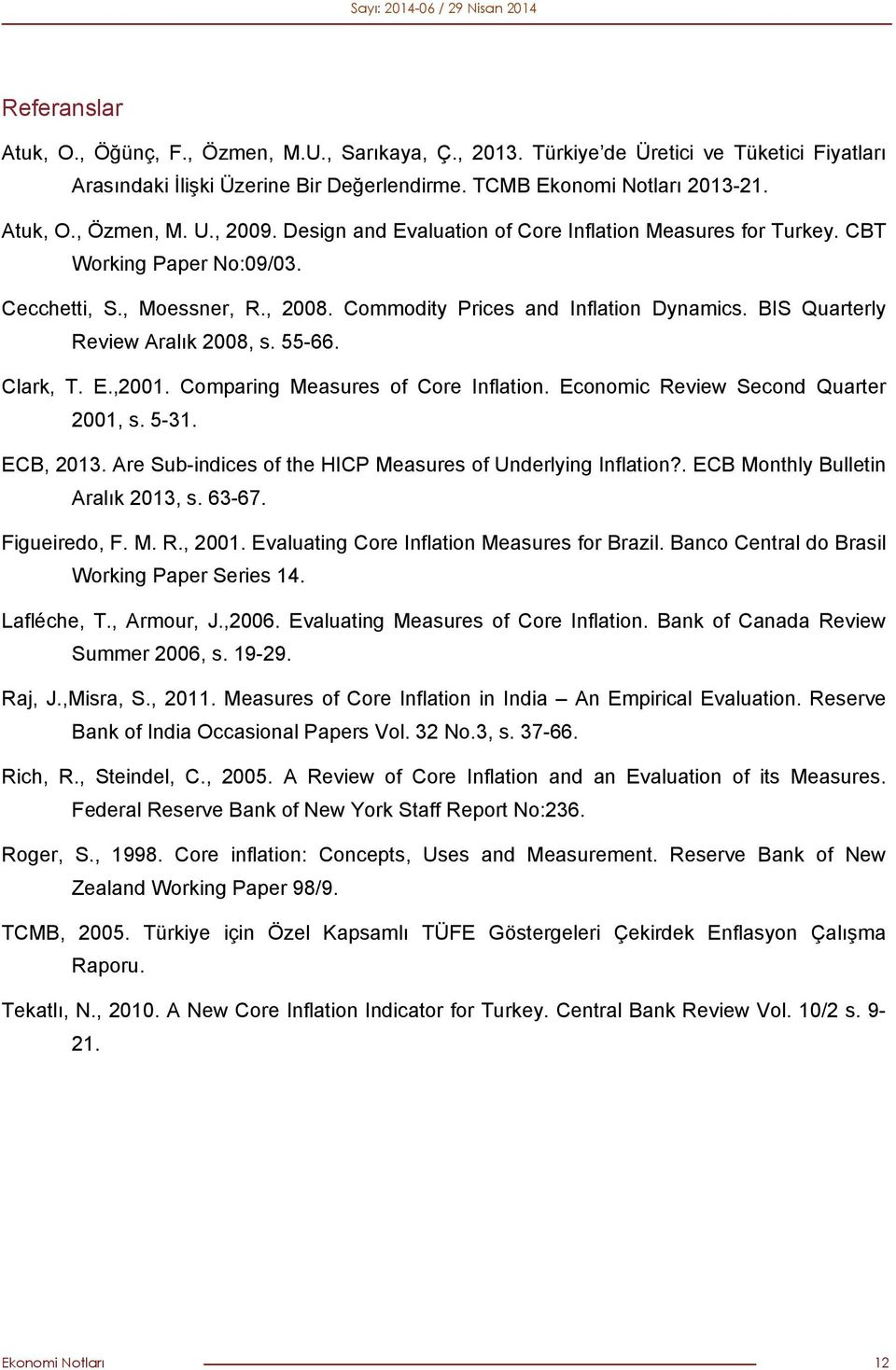 Sayı: 2014-06 / 29 Nisan 2014

Referanslar

Atuk, O., Öğünç, F., Özmen, M.U., Sarıkaya, Ç., 2013. Türkiye'de Üretici ve Tüketici Fiyatları Arasındaki İlişki Üzerine Bir Değerlendirme. TCMB Ekonomi Notları 2013-21.

Atuk, O., Özmen, M. U., 2009. Design and Evaluation of Core Inflation Measures for Turkey. CBT Working Paper No:09/03.

Cecchetti, S., Moessner, R., 2008. Commodity Prices and Inflation Dynamics. BIS Quarterly Review Aralık 2008, s. 55-66.

Clark, T. E.,2001. Comparing Measures of Core Inflation. Economic Review Second Quarter 2001, s. 5-31.

ECB, 2013. Are Sub-indices of the HICP Measures of Underlying Inflation?. ECB Monthly Bulletin Aralık 2013, s. 63-67.

Figueiredo, F. M. R., 2001. Evaluating Core Inflation Measures for Brazil. Banco Central do Brasil Working Paper Series 14.

Lafléche, T., Armour, J.,2006. Evaluating Measures of Core Inflation. Bank of Canada Review Summer 2006, s. 19-29.

Raj, J.,Misra, S., 2011. Measures of Core Inflation in India – An Empirical Evaluation. Reserve Bank of India Occasional Papers Vol. 32 No.3, s. 37-66.

Rich, R., Steindel, C., 2005. A Review of Core Inflation and an Evaluation of its Measures. Federal Reserve Bank of New York Staff Report No:236.

Roger, S., 1998. Core inflation: Concepts, Uses and Measurement. Reserve Bank of New Zealand Working Paper 98/9.

TCMB, 2005. Türkiye için Özel Kapsamlı TÜFE Göstergeleri Çekirdek Enflasyon Çalışma Raporu.

Tekatlı, N., 2010. A New Core Inflation Indicator for Turkey. Central Bank Review Vol. 10/2 s. 9-21.

Ekonomi Notları 12